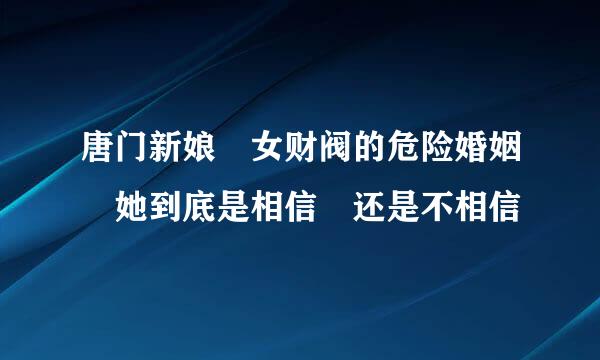 唐门新娘　女财阀的危险婚姻
她到底是相信　还是不相信